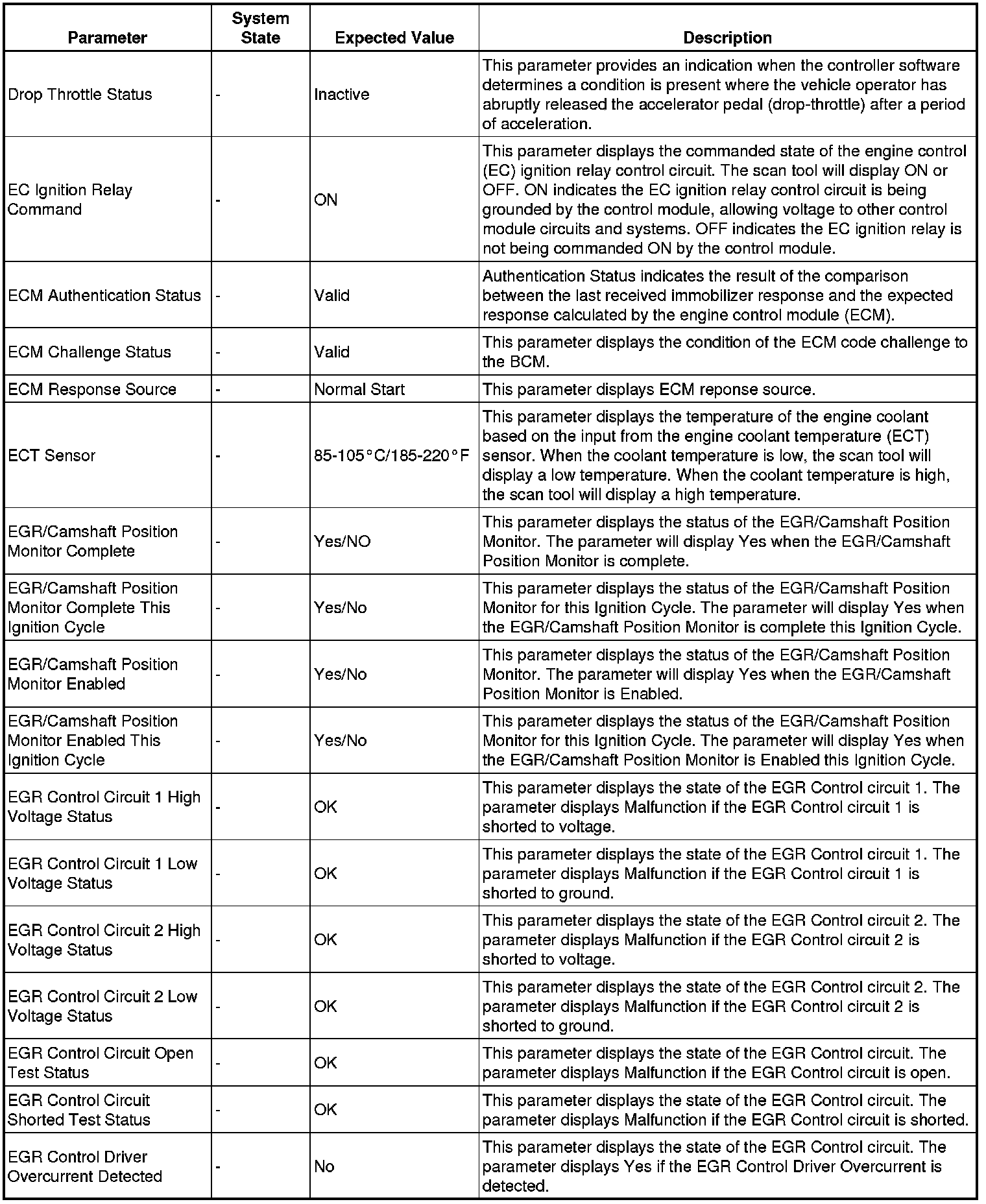 | Parameter | System State | Expected Value | Description |
|---|---|---|---|
| Drop Throttle Status | - | Inactive | This parameter provides an indication when the controller software determines a condition is present where the vehicle operator has abruptly released the accelerator pedal (drop-throttle) after a period of acceleration. |
| EC Ignition Relay Command | - | ON | This parameter displays the commanded state of the engine control (EC) ignition relay control circuit. The scan tool will display ON or OFF. ON indicates the EC ignition relay control circuit is being grounded by the control module, allowing voltage to other control module circuits and systems. OFF indicates the EC ignition relay is not being commanded ON by the control module. |
| ECM Authentication Status | - | Valid | Authentication Status indicates the result of the comparison between the last received immobilizer response and the expected response calculated by the engine control module (ECM). |
| ECM Challenge Status | - | Valid | This parameter displays the condition of the ECM code challenge to the BCM. |
| ECM Response Source | - | Normal Start | This parameter displays ECM reponse source. |
| ECT Sensor | - | 85-105°C/185-220°F | This parameter displays the temperature of the engine coolant based on the input from the engine coolant temperature (ECT) sensor. When the coolant temperature is low, the scan tool will display a low temperature. When the coolant temperature is high, the scan tool will display a high temperature. |
| EGR/Camshaft Position Monitor Complete | - | Yes/NO | This parameter displays the status of the EGR/Camshaft Position Monitor. The parameter will display Yes when the EGR/Camshaft Position Monitor is complete. |
| EGR/Camshaft Position Monitor Complete This Ignition Cycle | - | Yes/No | This parameter displays the status of the EGR/Camshaft Position Monitor for this Ignition Cycle. The parameter will display Yes when the EGR/Camshaft Position Monitor is complete this Ignition Cycle. |
| EGR/Camshaft Position Monitor Enabled | - | Yes/No | This parameter displays the status of the EGR/Camshaft Position Monitor. The parameter will display Yes when the EGR/Camshaft Position Monitor is Enabled. |
| EGR/Camshaft Position Monitor Enabled This Ignition Cycle | - | Yes/No | This parameter displays the status of the EGR/Camshaft Position Monitor for this Ignition Cycle. The parameter will display Yes when the EGR/Camshaft Position Monitor is Enabled this Ignition Cycle. |
| EGR Control Circuit 1 High Voltage Status | - | OK | This parameter displays the state of the EGR Control circuit 1. The parameter displays Malfunction if the EGR Control circuit 1 is shorted to voltage. |
| EGR Control Circuit 1 Low Voltage Status | - | OK | This parameter displays the state of the EGR Control circuit 1. The parameter displays Malfunction if the EGR Control circuit 1 is shorted to ground. |
| EGR Control Circuit 2 High Voltage Status | - | OK | This parameter displays the state of the EGR Control circuit 2. The parameter displays Malfunction if the EGR Control circuit 2 is shorted to voltage. |
| EGR Control Circuit 2 Low Voltage Status | - | OK | This parameter displays the state of the EGR Control circuit 2. The parameter displays Malfunction if the EGR Control circuit 2 is shorted to ground. |
| EGR Control Circuit Open Test Status | - | OK | This parameter displays the state of the EGR Control circuit. The parameter displays Malfunction if the EGR Control circuit is open. |
| EGR Control Circuit Shorted Test Status | - | OK | This parameter displays the state of the EGR Control circuit. The parameter displays Malfunction if the EGR Control circuit is shorted. |
| EGR Control Driver Overcurrent Detected | - | No | This parameter displays the state of the EGR Control circuit. The parameter displays Yes if the EGR Control Driver Overcurrent is detected. |